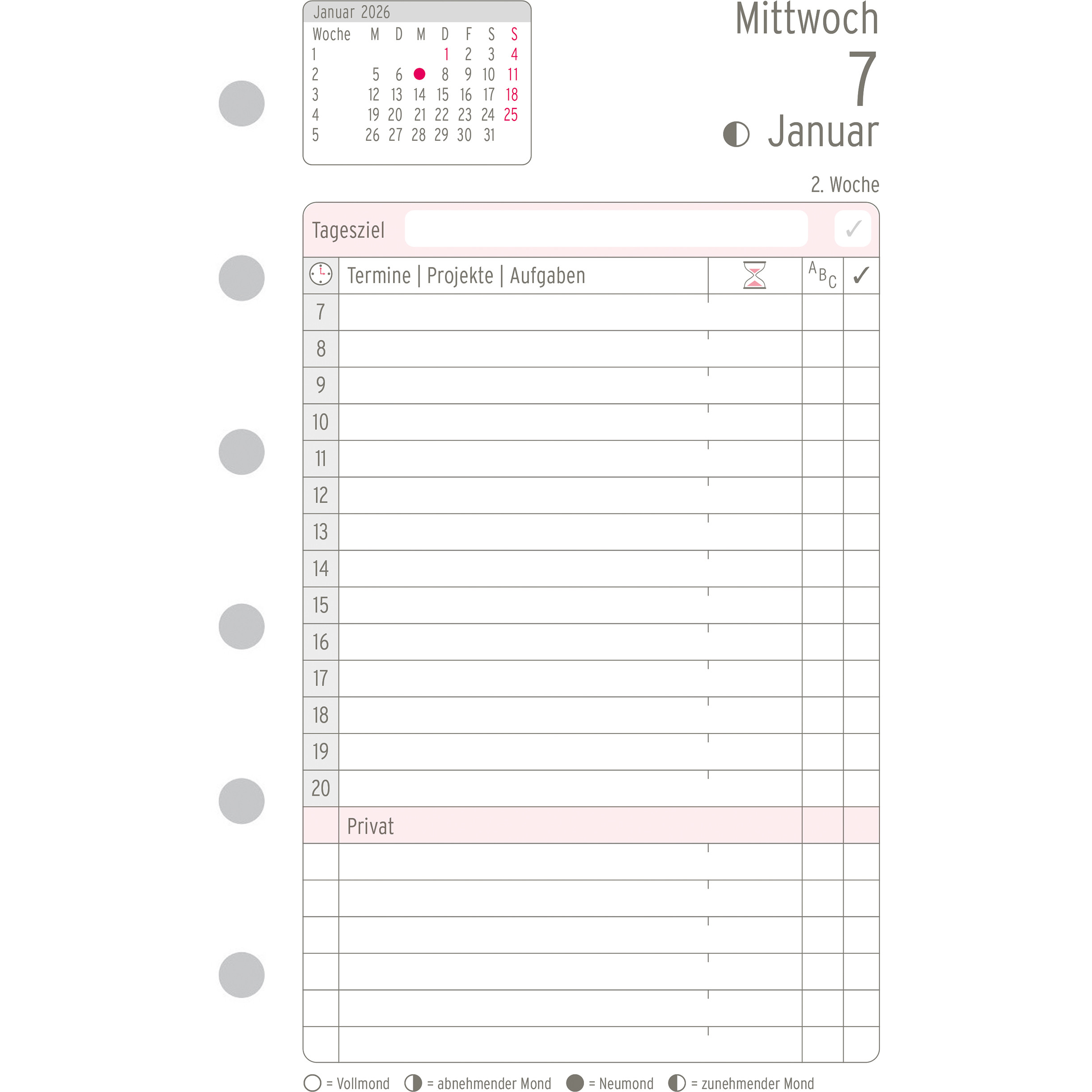 Januar 2026

| Woche | M | D | M | D | F | S | S |
|---|---|---|---|---|---|---|---|
| 1 | | | | 1 | 2 | 3 | 4 |
| 2 | 5 | 6 | | 8 | 9 | 10 | 11 |
| 3 | 12 | 13 | 14 | 15 | 16 | 17 | 18 |
| 4 | 19 | 20 | 21 | 22 | 23 | 24 | 25 |
| 5 | 26 | 27 | 28 | 29 | 30 | 31 | |

Mittwoch
7
Januar

2. Woche

Tagesziel ✓

Termine | Projekte | Aufgaben
ABC ✓

7
8
9
10
11
12
13
14
15
16
17
18
19
20

Privat

= Vollmond = abnehmender Mond = Neumond = zunehmender Mond